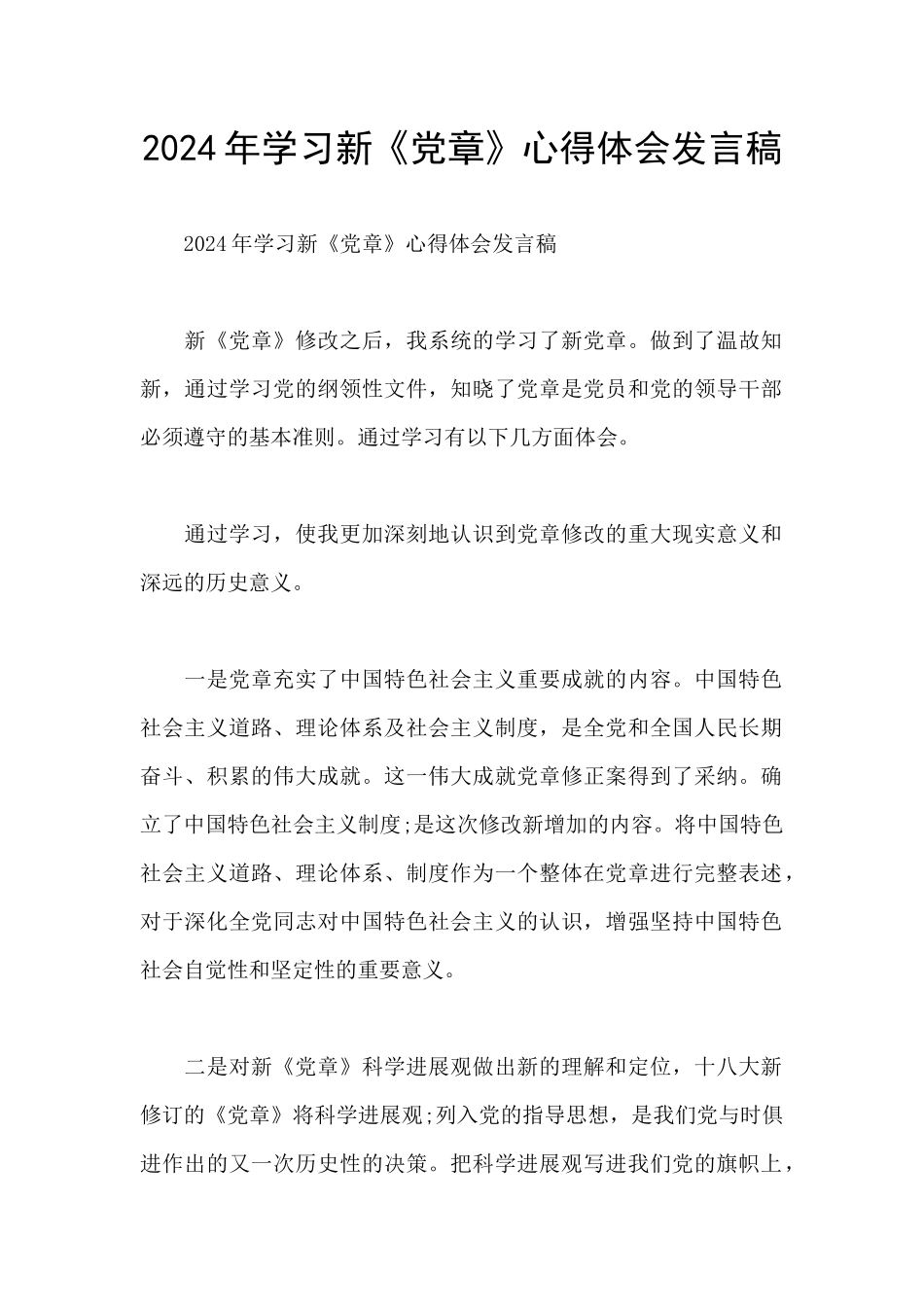 2024年学习新《党章》心得体会发言稿

2024年学习新《党章》心得体会发言稿

新《党章》修改之后，我系统的学习了新党章。做到了温故知新，通过学习党的纲领性文件，知晓了党章是党员和党的领导干部必须遵守的基本准则。通过学习有以下几方面体会。

通过学习，使我更加深刻地认识到党章修改的重大现实意义和深远的历史意义。

一是党章充实了中国特色社会主义重要成就的内容。中国特色社会主义道路、理论体系及社会主义制度，是全党和全国人民长期奋斗、积累的伟大成就。这一伟大成就党章修正案得到了采纳。确立了中国特色社会主义制度;是这次修改新增加的内容。将中国特色社会主义道路、理论体系、制度作为一个整体在党章进行完整表述，对于深化全党同志对中国特色社会主义的认识，增强坚持中国特色社会自觉性和坚定性的重要意义。

二是对新《党章》科学进展观做出新的理解和定位，十八大新修订的《党章》将科学进展观;列入党的指导思想，是我们党与时俱进作出的又一次历史性的决策。把科学进展观写进我们党的旗帜上，